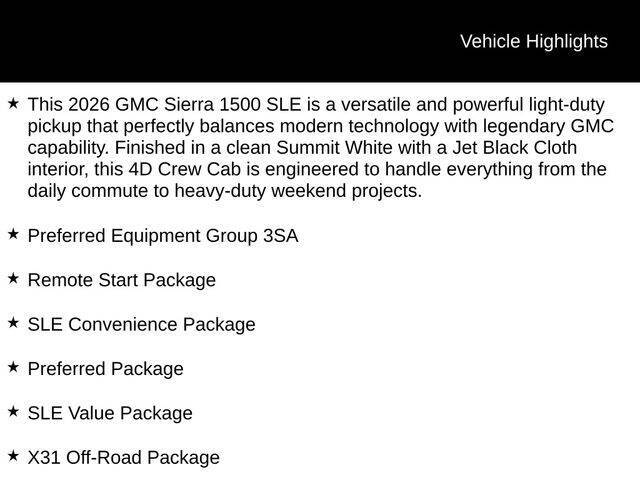 Vehicle Highlights

★ This 2026 GMC Sierra 1500 SLE is a versatile and powerful light-duty pickup that perfectly balances modern technology with legendary GMC capability. Finished in a clean Summit White with a Jet Black Cloth interior, this 4D Crew Cab is engineered to handle everything from the daily commute to heavy-duty weekend projects.

★ Preferred Equipment Group 3SA

★ Remote Start Package

★ SLE Convenience Package

★ Preferred Package

★ SLE Value Package

★ X31 Off-Road Package